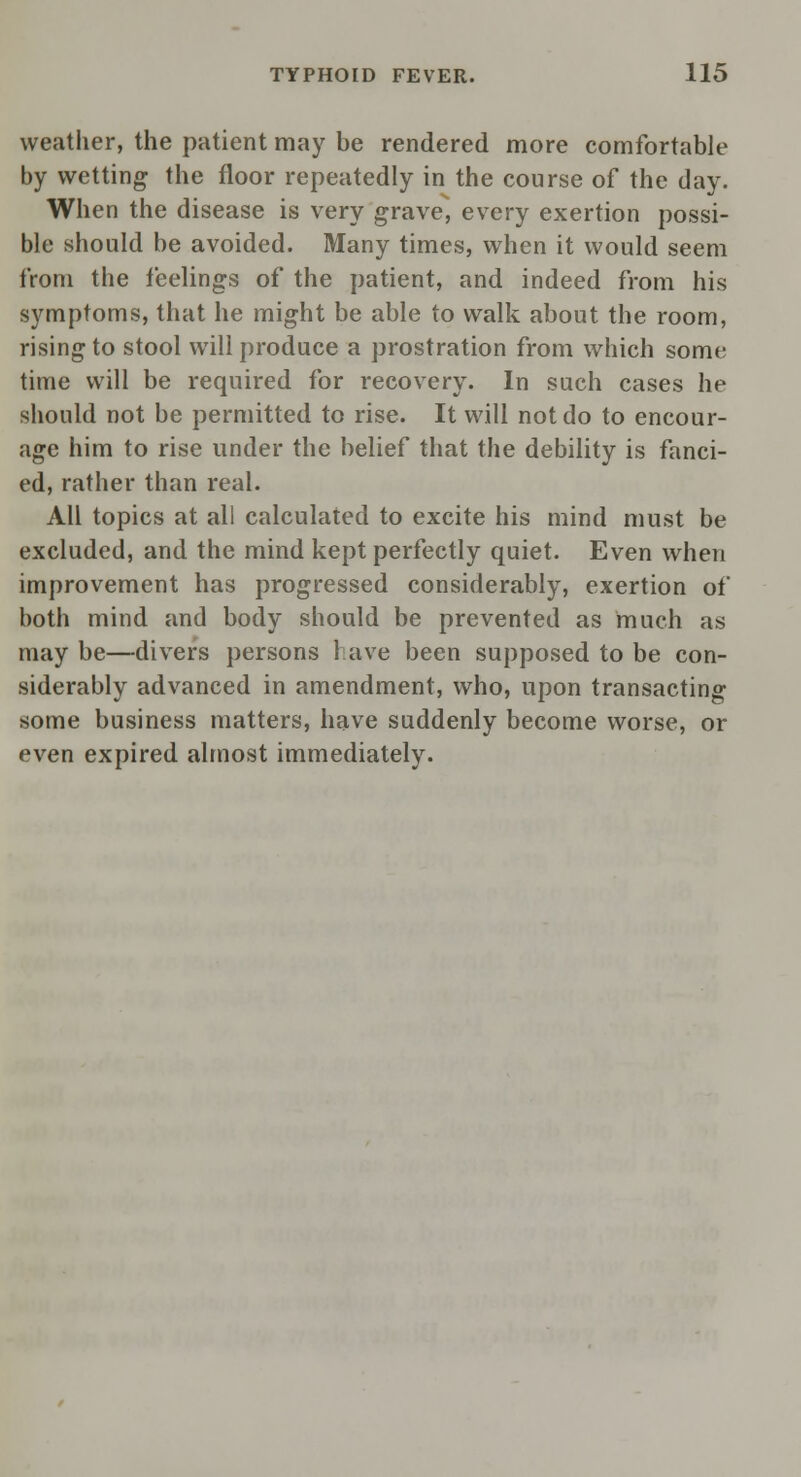 TYPHOID FEVER. 115

weather, the patient may be rendered more comfortable by wetting the floor repeatedly in the course of the day. When the disease is very grave, every exertion possible should be avoided. Many times, when it would seem from the feelings of the patient, and indeed from his symptoms, that he might be able to walk about the room, rising to stool will produce a prostration from which some time will be required for recovery. In such cases he should not be permitted to rise. It will not do to encourage him to rise under the belief that the debility is fancied, rather than real.

All topics at all calculated to excite his mind must be excluded, and the mind kept perfectly quiet. Even when improvement has progressed considerably, exertion of both mind and body should be prevented as much as may be—divers persons have been supposed to be considerably advanced in amendment, who, upon transacting some business matters, have suddenly become worse, or even expired almost immediately.